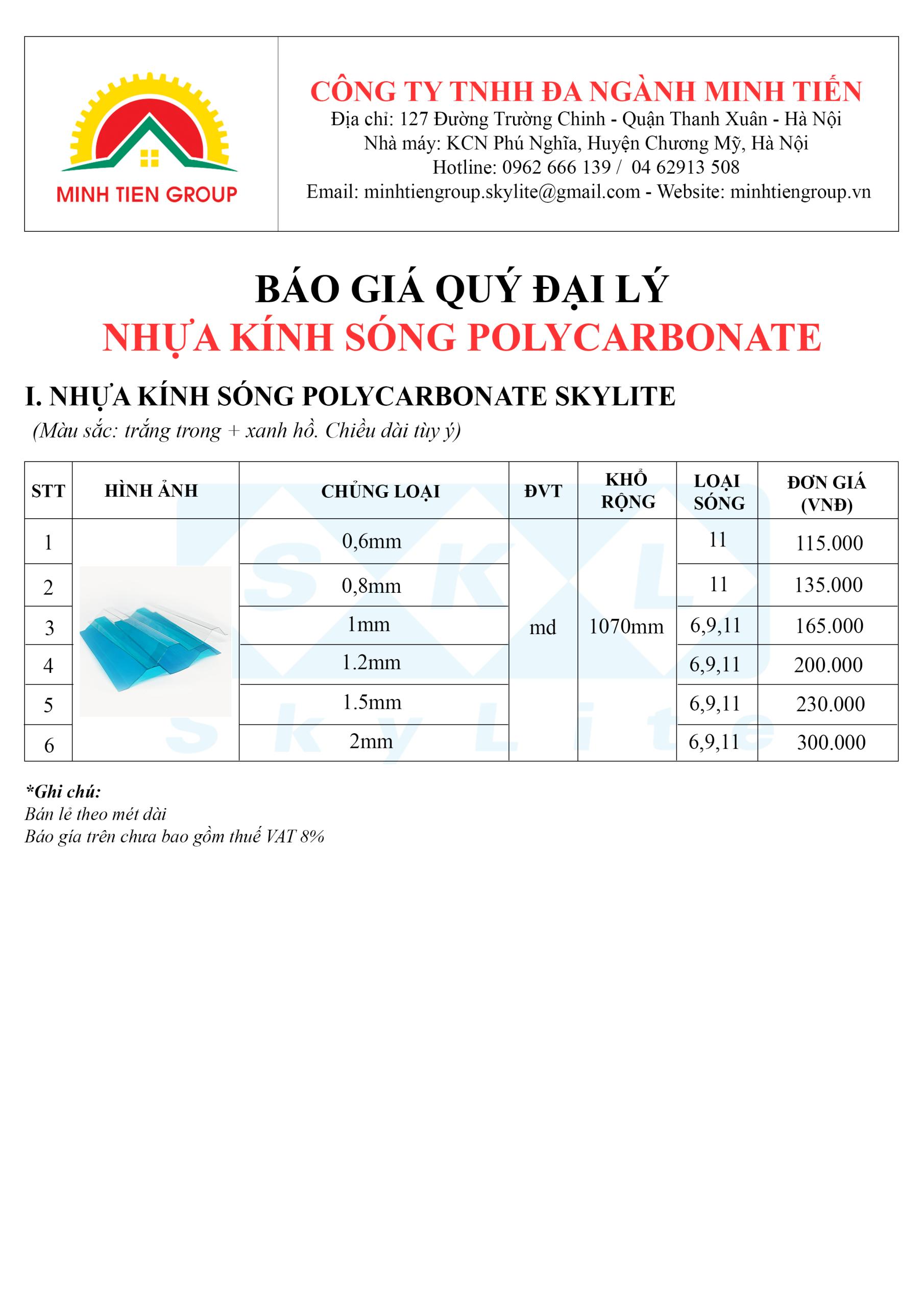 MINH TIEN GROUP

CÔNG TY TNHH ĐA NGÀNH MINH TIẾN
Địa chỉ: 127 Đường Trường Chinh - Quận Thanh Xuân - Hà Nội
Nhà máy: KCN Phú Nghĩa, Huyện Chương Mỹ, Hà Nội
Hotline: 0962 666 139 / 04 62913 508
Email: minhtiengroup.skylite@gmail.com - Website: minhtiengroup.vn

BÁO GIÁ QUÝ ĐẠI LÝ
NHỰA KÍNH SÓNG POLYCARBONATE

I. NHỰA KÍNH SÓNG POLYCARBONATE SKYLITE
(Màu sắc: trắng trong + xanh hồ. Chiều dài tùy ý)

| STT | HÌNH ẢNH | CHỦNG LOẠI | ĐVT | KHỔ RỘNG | LOẠI SÓNG | ĐƠN GIÁ (VNĐ) |
|---|---|---|---|---|---|---|
| 1 | | 0,6mm | md | 1070mm | 11 | 115.000 |
| 2 | | 0,8mm | | | 11 | 135.000 |
| 3 | | 1mm | | | 6,9,11 | 165.000 |
| 4 | | 1.2mm | | | 6,9,11 | 200.000 |
| 5 | | 1.5mm | | | 6,9,11 | 230.000 |
| 6 | | 2mm | | | 6,9,11 | 300.000 |

SKL
SkyLite

*Ghi chú:
Bán lẻ theo mét dài
Báo gía trên chưa bao gồm thuế VAT 8%